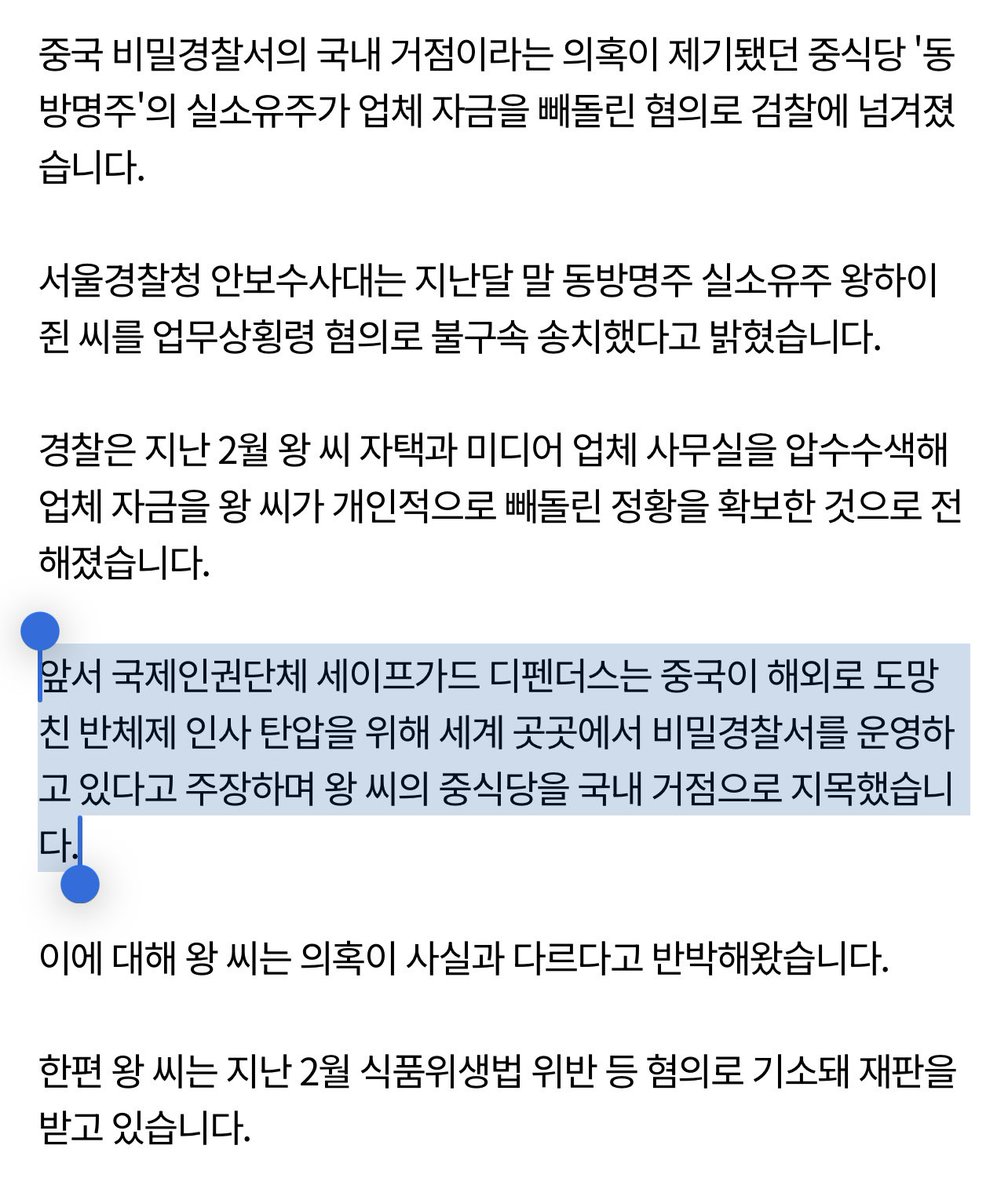 중국 비밀경찰서의 국내 거점이라는 의혹이 제기됐던 중식당 '동방명주'의 실소유주가 업체 자금을 빼돌린 혐의로 검찰에 넘겨졌습니다.

서울경찰청 안보수사대는 지난달 말 동방명주 실소유주 왕하이쥔 씨를 업무상횡령 혐의로 불구속 송치했다고 밝혔습니다.

경찰은 지난 2월 왕 씨 자택과 미디어 업체 사무실을 압수수색해 업체 자금을 왕 씨가 개인적으로 빼돌린 정황을 확보한 것으로 전해졌습니다.

앞서 국제인권단체 세이프가드 디펜더스는 중국이 해외로 도망친 반체제 인사 탄압을 위해 세계 곳곳에서 비밀경찰서를 운영하고 있다고 주장하며 왕 씨의 중식당을 국내 거점으로 지목했습니다.

이에 대해 왕 씨는 의혹이 사실과 다르다고 반박해왔습니다.

한편 왕 씨는 지난 2월 식품위생법 위반 등 혐의로 기소돼 재판을 받고 있습니다.